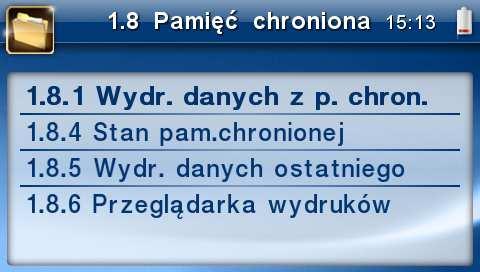 1.8 Pamięć chroniona 15:13

1.8.1 Wydr. danych z p. chron.
1.8.4 Stan pam.chronionej
1.8.5 Wydr. danych ostatniego
1.8.6 Przeglądarka wydruków